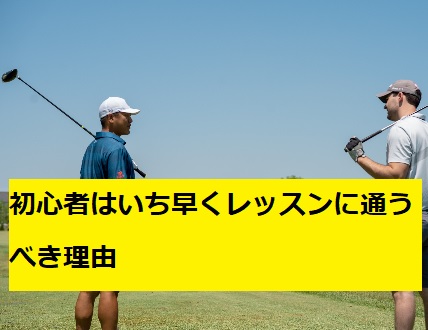 初心者はいち早くレッスンに通うべき理由